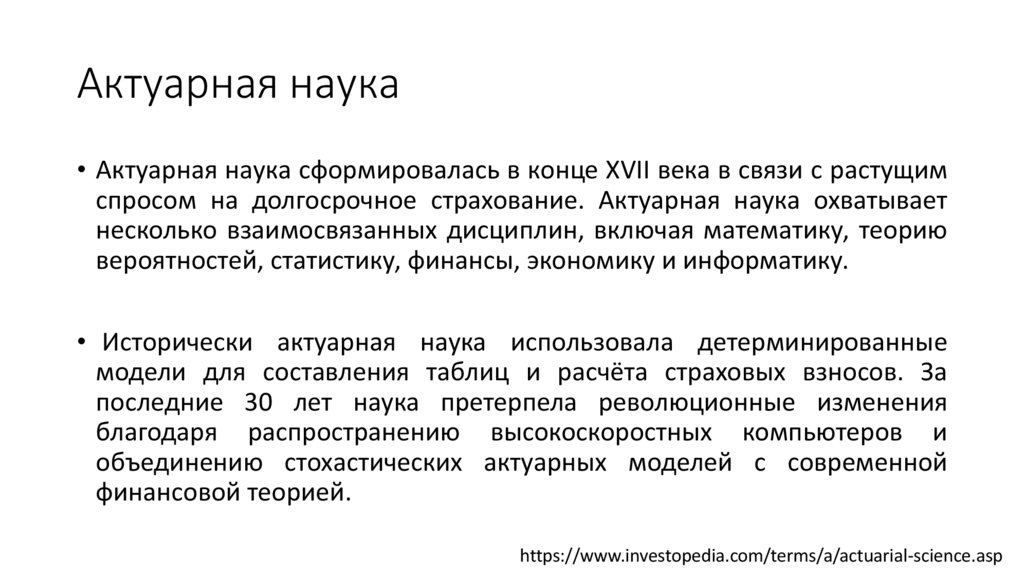 Актуарная наука

• Актуарная наука сформировалась в конце XVII века в связи с растущим спросом на долгосрочное страхование. Актуарная наука охватывает несколько взаимосвязанных дисциплин, включая математику, теорию вероятностей, статистику, финансы, экономику и информатику.

• Исторически актуарная наука использовала детерминированные модели для составления таблиц и расчёта страховых взносов. За последние 30 лет наука претерпела революционные изменения благодаря распространению высокоскоростных компьютеров и объединению стохастических актуарных моделей с современной финансовой теорией.

https://www.investopedia.com/terms/a/actuarial-science.asp